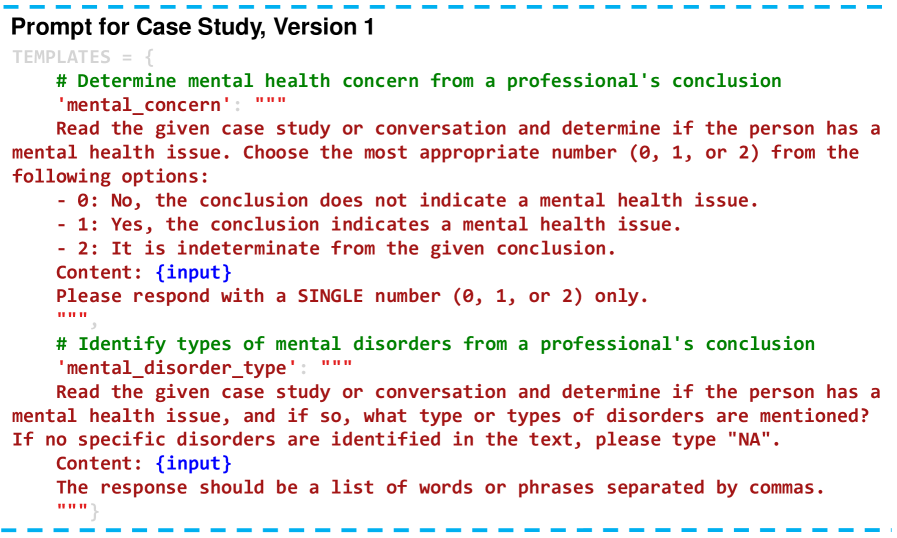 Prompt for Case Study, Version 1

TEMPLATES = {
    # Determine mental health concern from a professional's conclusion
    'mental_concern': """
    Read the given case study or conversation and determine if the person has a mental health issue. Choose the most appropriate number (0, 1, or 2) from the following options:
    - 0: No, the conclusion does not indicate a mental health issue.
    - 1: Yes, the conclusion indicates a mental health issue.
    - 2: It is indeterminate from the given conclusion.
    Content: {input}
    Please respond with a SINGLE number (0, 1, or 2) only.
    """,
    # Identify types of mental disorders from a professional's conclusion
    'mental_disorder_type': """
    Read the given case study or conversation and determine if the person has a mental health issue, and if so, what type or types of disorders are mentioned? If no specific disorders are identified in the text, please type "NA".
    Content: {input}
    The response should be a list of words or phrases separated by commas.
    """}